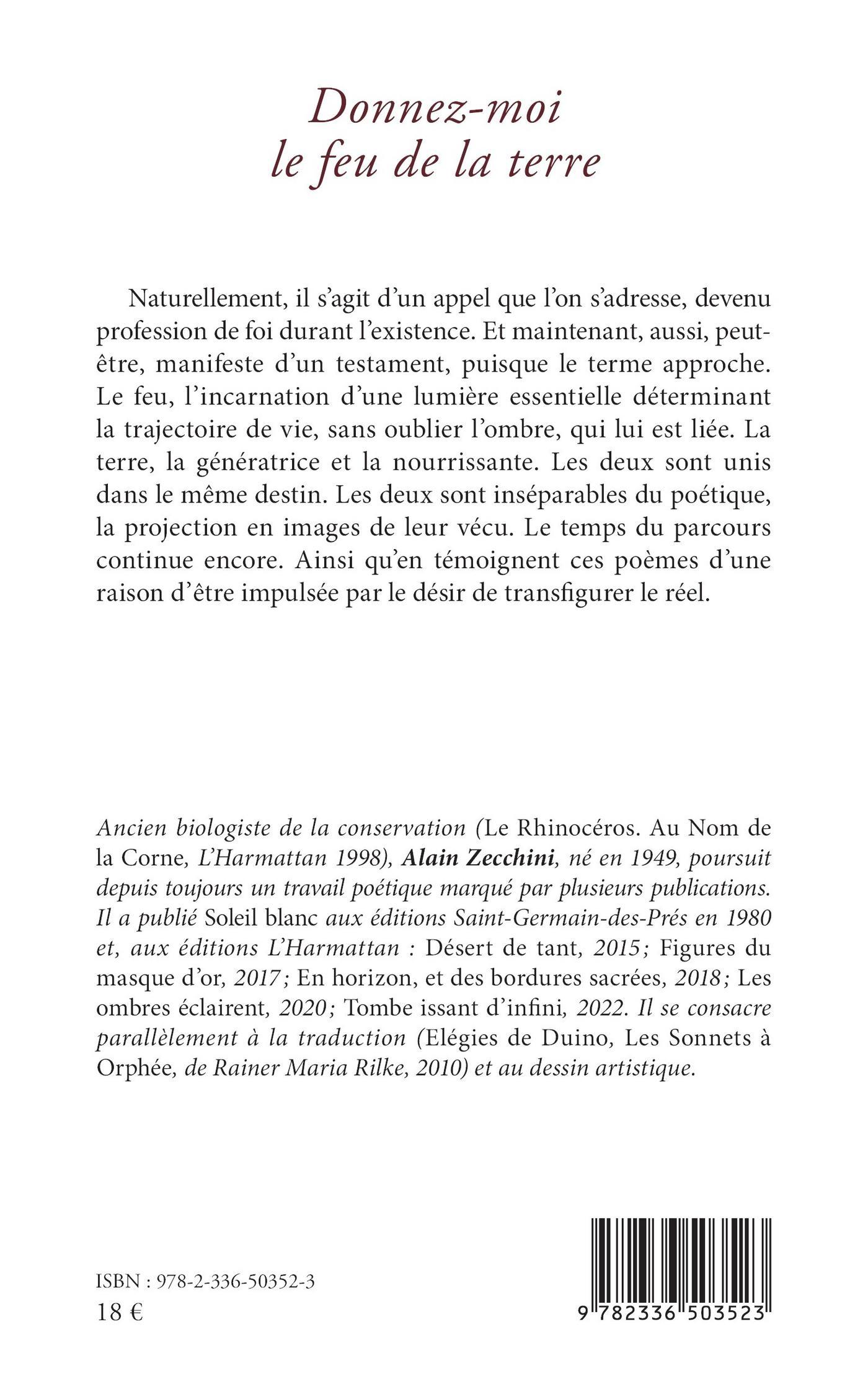 Donnez-moi
le feu de la terre

Naturellement, il s'agit d'un appel que l'on s'adresse, devenu profession de foi durant l'existence. Et maintenant, aussi, peut-être, manifeste d'un testament, puisque le terme approche. Le feu, l'incarnation d'une lumière essentielle déterminant la trajectoire de vie, sans oublier l'ombre, qui lui est liée. La terre, la génératrice et la nourrissante. Les deux sont unis dans le même destin. Les deux sont inséparables du poétique, la projection en images de leur vécu. Le temps du parcours continue encore. Ainsi qu'en témoignent ces poèmes d'une raison d'être impulsée par le désir de transfigurer le réel.

Ancien biologiste de la conservation (Le Rhinocéros. Au Nom de la Corne, L'Harmattan 1998), Alain Zecchini, né en 1949, poursuit depuis toujours un travail poétique marqué par plusieurs publications. Il a publié Soleil blanc aux éditions Saint-Germain-des-Prés en 1980 et, aux éditions L'Harmattan : Désert de tant, 2015; Figures du masque d'or, 2017; En horizon, et des bordures sacrées, 2018; Les ombres éclairent, 2020; Tombe issant d'infini, 2022. Il se consacre parallèlement à la traduction (Elégies de Duino, Les Sonnets à Orphée, de Rainer Maria Rilke, 2010) et au dessin artistique.

ISBN : 978-2-336-50352-3
18 €

9 782336 503523